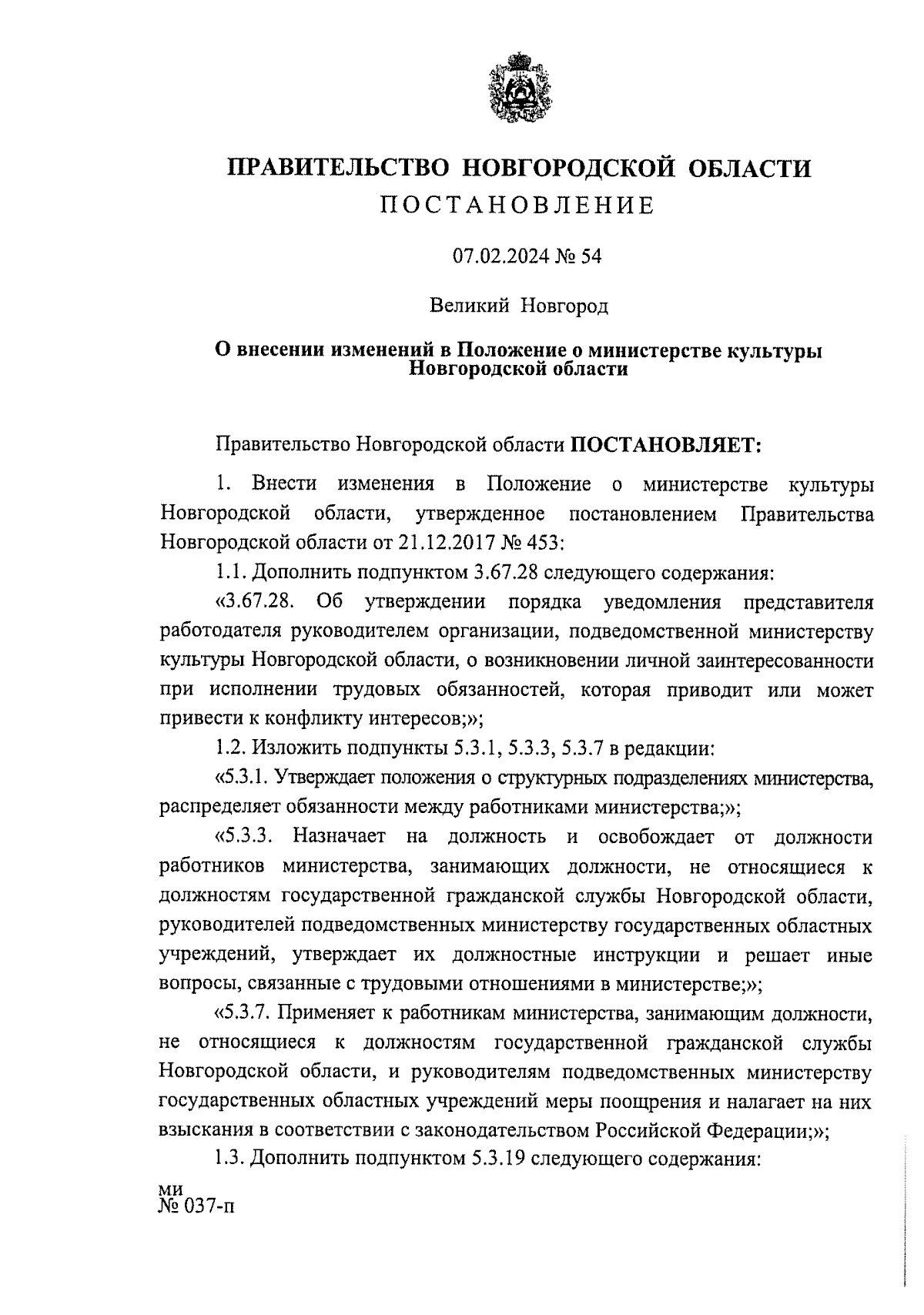 ПРАВИТЕЛЬСТВО НОВГОРОДСКОЙ ОБЛАСТИ
ПОСТАНОВЛЕНИЕ

07.02.2024 № 54

Великий Новгород

О внесении изменений в Положение о министерстве культуры Новгородской области

Правительство Новгородской области ПОСТАНОВЛЯЕТ:

1. Внести изменения в Положение о министерстве культуры Новгородской области, утвержденное постановлением Правительства Новгородской области от 21.12.2017 № 453:

1.1. Дополнить подпунктом 3.67.28 следующего содержания:

«3.67.28. Об утверждении порядка уведомления представителя работодателя руководителем организации, подведомственной министерству культуры Новгородской области, о возникновении личной заинтересованности при исполнении трудовых обязанностей, которая приводит или может привести к конфликту интересов;»;

1.2. Изложить подпункты 5.3.1, 5.3.3, 5.3.7 в редакции:

«5.3.1. Утверждает положения о структурных подразделениях министерства, распределяет обязанности между работниками министерства;»;

«5.3.3. Назначает на должность и освобождает от должности работников министерства, занимающих должности, не относящиеся к должностям государственной гражданской службы Новгородской области, руководителей подведомственных министерству государственных областных учреждений, утверждает их должностные инструкции и решает иные вопросы, связанные с трудовыми отношениями в министерстве;»;

«5.3.7. Применяет к работникам министерства, занимающим должности, не относящиеся к должностям государственной гражданской службы Новгородской области, и руководителям подведомственных министерству государственных областных учреждений меры поощрения и налагает на них взыскания в соответствии с законодательством Российской Федерации;»;

1.3. Дополнить подпунктом 5.3.19 следующего содержания:

ми
№ 037-п